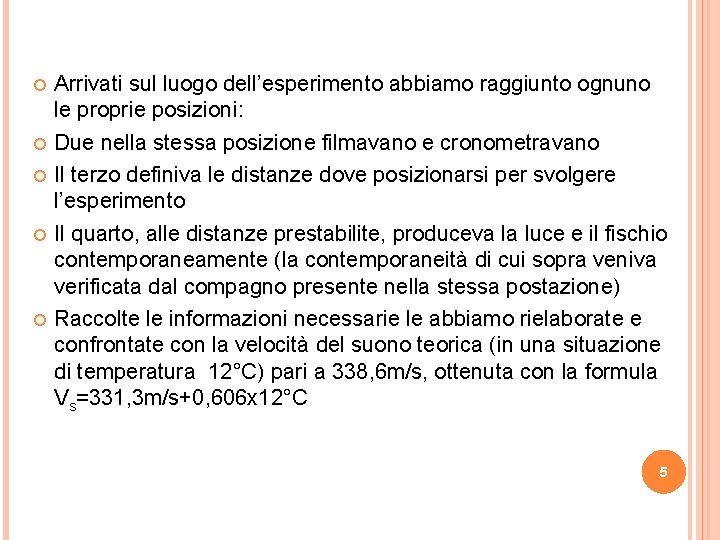 Arrivati sul luogo dell’esperimento abbiamo raggiunto ognuno le proprie posizioni:

Due nella stessa posizione filmavano e cronometravano

Il terzo definiva le distanze dove posizionarsi per svolgere l’esperimento

Il quarto, alle distanze prestabilite, produceva la luce e il fischio contemporaneamente (la contemporaneità di cui sopra veniva verificata dal compagno presente nella stessa postazione)

Raccolte le informazioni necessarie le abbiamo rielaborate e confrontate con la velocità del suono teorica (in una situazione di temperatura 12°C) pari a 338,6m/s, ottenuta con la formula $V_s$=331,3m/s+0,606x12°C

5